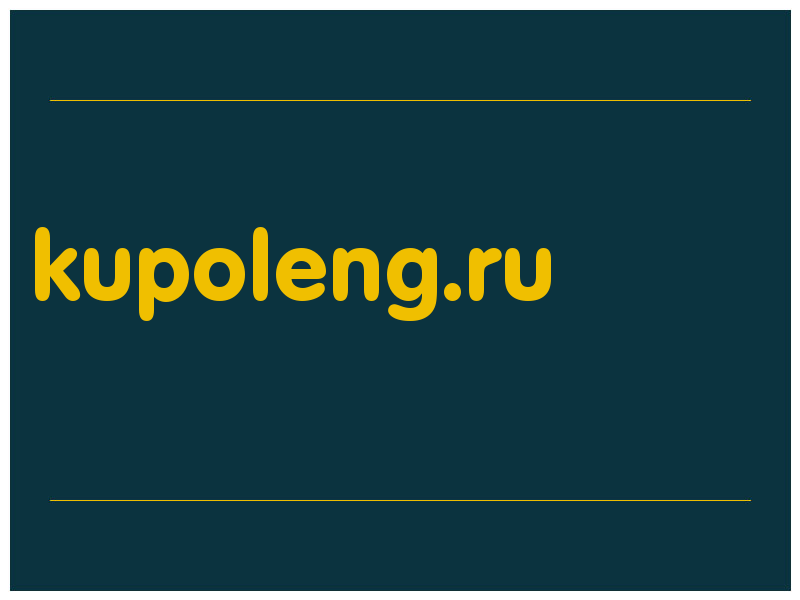 kupoleng.ru